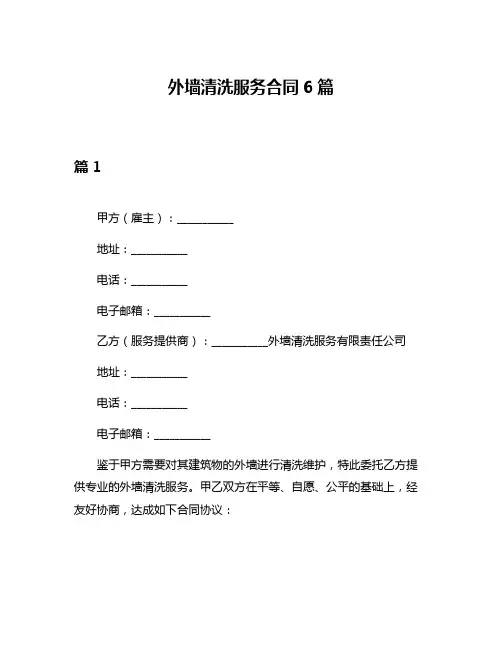 外墙清洗服务合同 6 篇

篇 1

甲方（雇主）：__________

地址：__________

电话：__________

电子邮箱：__________

乙方（服务提供商）：__________外墙清洗服务有限责任公司

地址：__________

电话：__________

电子邮箱：__________

鉴于甲方需要对其建筑物的外墙进行清洗维护，特此委托乙方提供专业的外墙清洗服务。甲乙双方在平等、自愿、公平的基础上，经友好协商，达成如下合同协议：